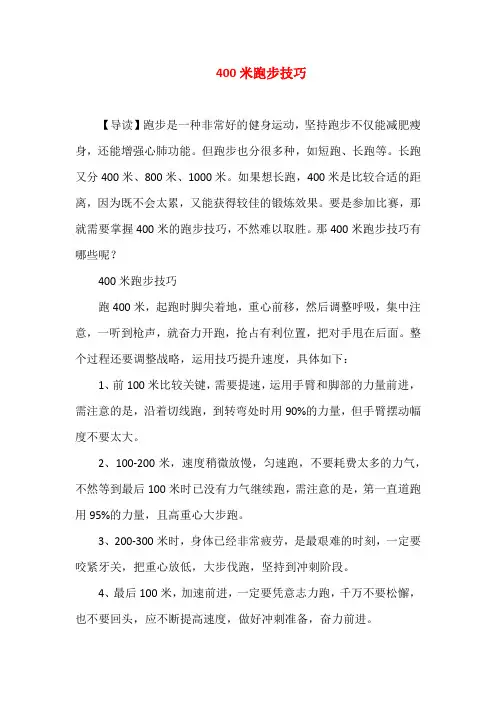 400 米跑步技巧

【导读】跑步是一种非常好的健身运动，坚持跑步不仅能减肥瘦身，还能增强心肺功能。但跑步也分很多种，如短跑、长跑等。长跑又分 400 米、800 米、1000 米。如果想长跑，400 米是比较合适的距离，因为既不会太累，又能获得较佳的锻炼效果。要是参加比赛，那就需要掌握 400 米的跑步技巧，不然难以取胜。那 400 米跑步技巧有哪些呢？

400 米跑步技巧

跑 400 米，起跑时脚尖着地，重心前移，然后调整呼吸，集中注意，一听到枪声，就奋力开跑，抢占有利位置，把对手甩在后面。整个过程还要调整战略，运用技巧提升速度，具体如下：

1、前 100 米比较关键，需要提速，运用手臂和脚部的力量前进，需注意的是，沿着切线跑，到转弯处时用 90%的力量，但手臂摆动幅度不要太大。

2、100-200 米，速度稍微放慢，匀速跑，不要耗费太多的力气，不然等到最后 100 米时已没有力气继续跑，需注意的是，第一直道跑用 95%的力量，且高重心大步跑。

3、200-300 米时，身体已经非常疲劳，是最艰难的时刻，一定要咬紧牙关，把重心放低，大步伐跑，坚持到冲刺阶段。

4、最后 100 米，加速前进，一定要凭意志力跑，千万不要松懈，也不要回头，应不断提高速度，做好冲刺准备，奋力前进。